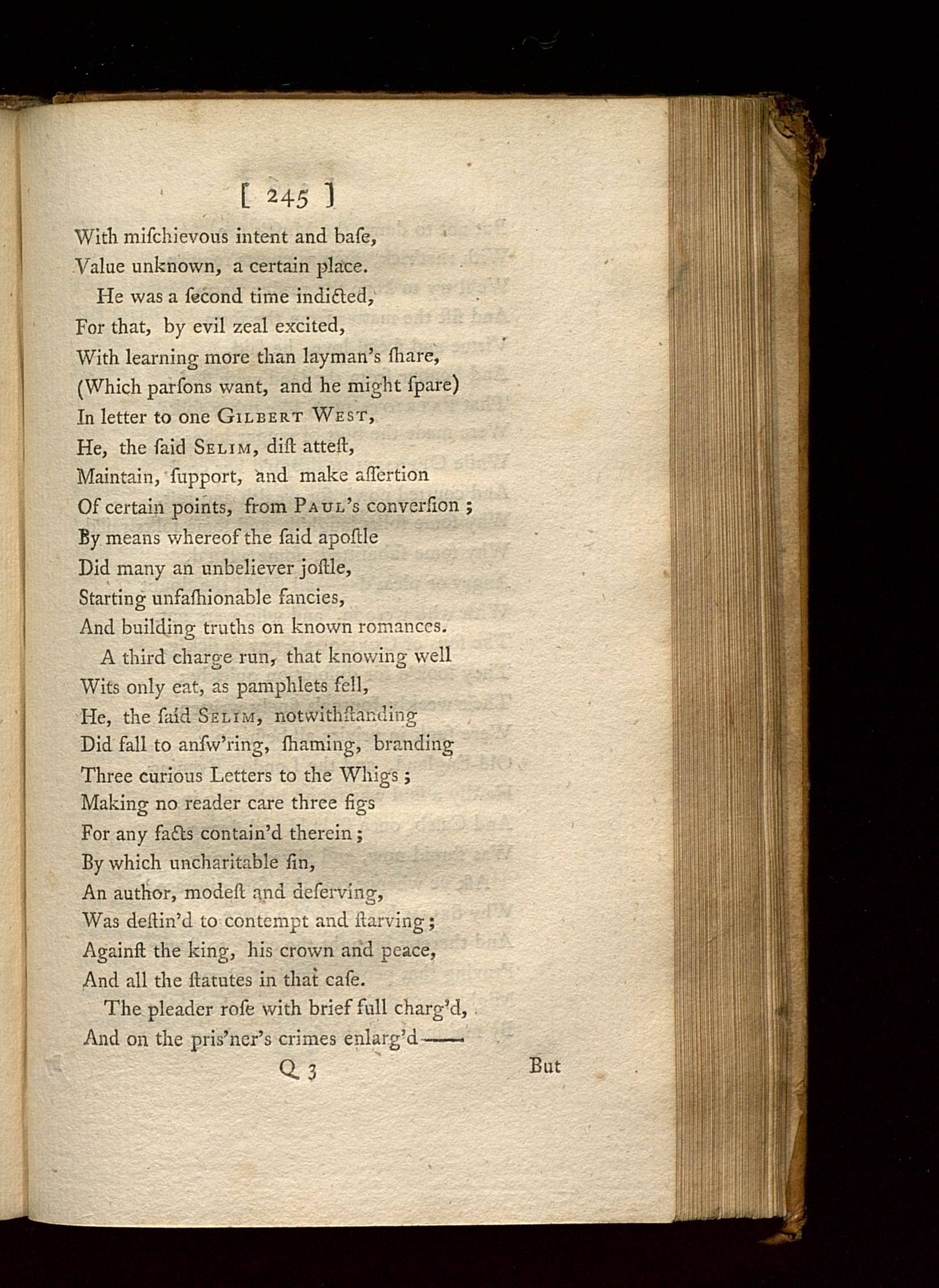 [ 245 ]

With miſchievous intent and baſe,
Value unknown, a certain place.

He was a ſecond time indicted,
For that, by evil zeal excited,
With learning more than layman's ſhare,
(Which parſons want, and he might ſpare)
In letter to one GILBERT WEST,
He, the ſaid SELIM, diſt atteſt,
Maintain, ſupport, and make aſſertion
Of certain points, from PAUL's converſion ;
By means whereof the ſaid apoſtle
Did many an unbeliever joſtle,
Starting unfaſhionable fancies,
And building truths on known romances.

A third charge run, that knowing well
Wits only eat, as pamphlets ſell,
He, the ſaid SELIM, notwithſtanding
Did fall to anſw'ring, ſhaming, branding
Three curious Letters to the Whigs ;
Making no reader care three figs
For any facts contain'd therein ;
By which uncharitable ſin,
An author, modeſt and deſerving,
Was deſtin'd to contempt and ſtarving ;
Againſt the king, his crown and peace,
And all the ſtatutes in that caſe.

The pleader roſe with brief full charg'd,
And on the pris'ner's crimes enlarg'd——

Q 3 But